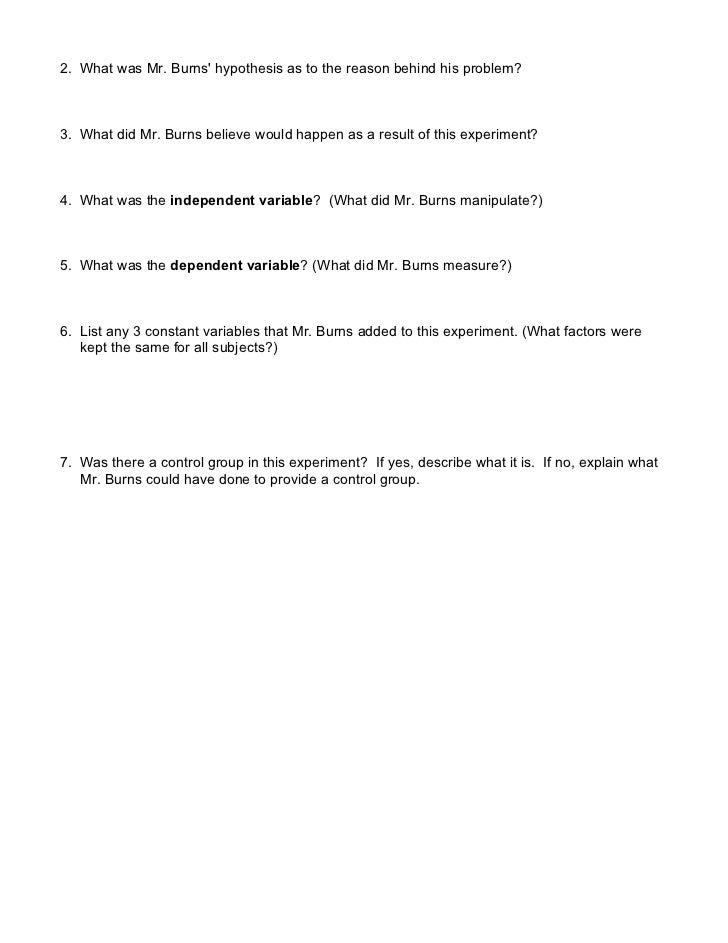 2. What was Mr. Burns' hypothesis as to the reason behind his problem?

3. What did Mr. Burns believe would happen as a result of this experiment?

4. What was the independent variable? (What did Mr. Burns manipulate?)

5. What was the dependent variable? (What did Mr. Burns measure?)

6. List any 3 constant variables that Mr. Burns added to this experiment. (What factors were kept the same for all subjects?)

7. Was there a control group in this experiment? If yes, describe what it is. If no, explain what Mr. Burns could have done to provide a control group.